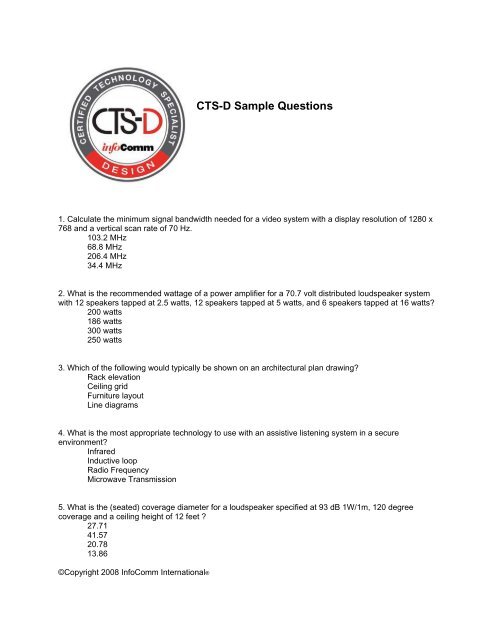 CERTIFIED TECHNOLOGY SPECIALIST
CTS-D
infoComm
DESIGN

CTS-D Sample Questions

1. Calculate the minimum signal bandwidth needed for a video system with a display resolution of 1280 x 768 and a vertical scan rate of 70 Hz.
103.2 MHz
68.8 MHz
206.4 MHz
34.4 MHz

2. What is the recommended wattage of a power amplifier for a 70.7 volt distributed loudspeaker system with 12 speakers tapped at 2.5 watts, 12 speakers tapped at 5 watts, and 6 speakers tapped at 16 watts?
200 watts
186 watts
300 watts
250 watts

3. Which of the following would typically be shown on an architectural plan drawing?
Rack elevation
Ceiling grid
Furniture layout
Line diagrams

4. What is the most appropriate technology to use with an assistive listening system in a secure environment?
Infrared
Inductive loop
Radio Frequency
Microwave Transmission

5. What is the (seated) coverage diameter for a loudspeaker specified at 93 dB 1W/1m, 120 degree coverage and a ceiling height of 12 feet ?
27.71
41.57
20.78
13.86

©Copyright 2008 InfoComm International®